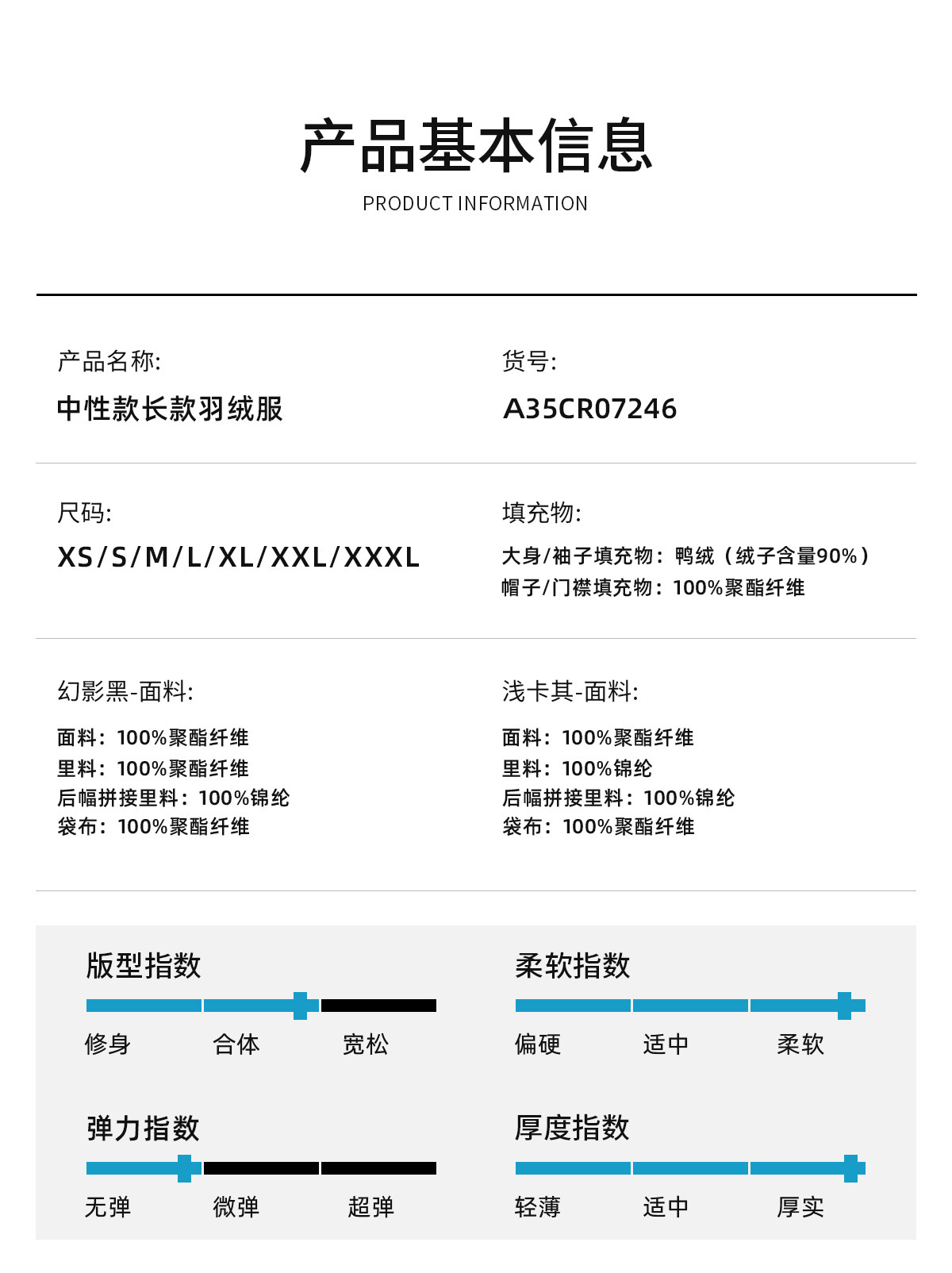 产品基本信息

PRODUCT INFORMATION

产品名称:

中性款长款羽绒服

货号:

A35CR07246

尺码:

XS/S/M/L/XL/XXL/XXXL

填充物:

大身/袖子填充物：鸭绒（绒子含量90%）
帽子/门襟填充物：100%聚酯纤维

幻影黑-面料:

面料：100%聚酯纤维
里料：100%聚酯纤维
后幅拼接里料：100%锦纶
袋布：100%聚酯纤维

浅卡其-面料:

面料：100%聚酯纤维
里料：100%锦纶
后幅拼接里料：100%锦纶
袋布：100%聚酯纤维

版型指数

修身 合体 宽松

柔软指数

偏硬 适中 柔软

弹力指数

无弹 微弹 超弹

厚度指数

轻薄 适中 厚实